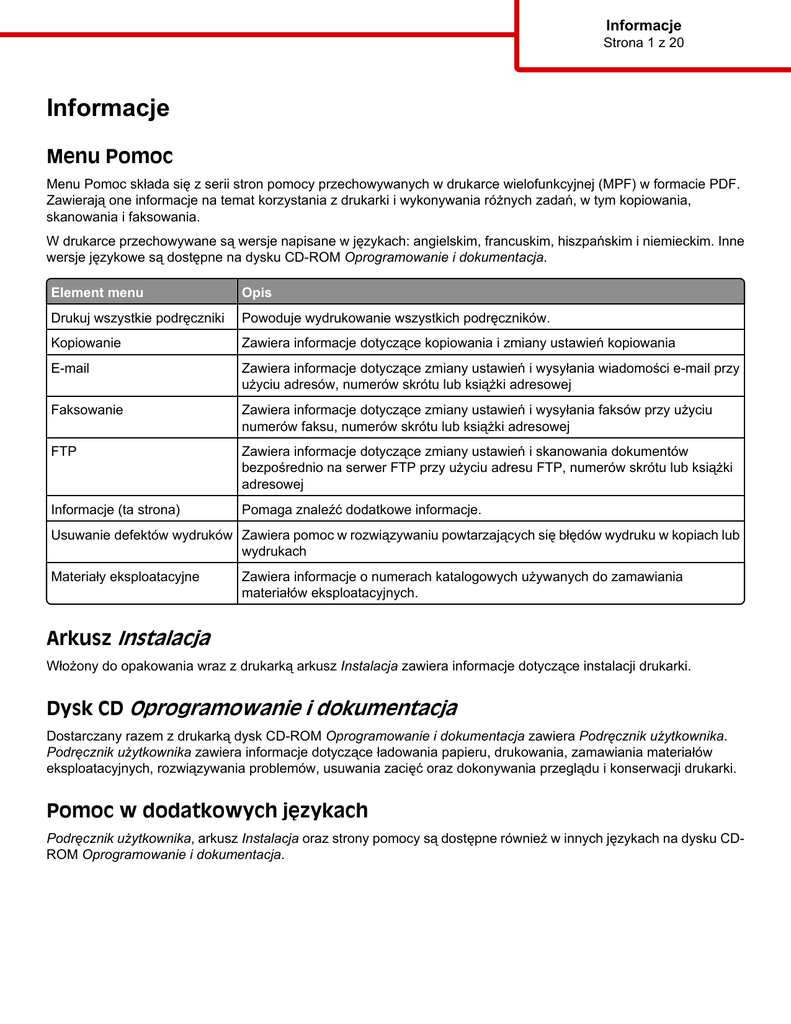 Informacje
Strona 1 z 20

Informacje

Menu Pomoc

Menu Pomoc składa się z serii stron pomocy przechowywanych w drukarce wielofunkcyjnej (MPF) w formacie PDF. Zawierają one informacje na temat korzystania z drukarki i wykonywania różnych zadań, w tym kopiowania, skanowania i faksowania.

W drukarce przechowywane są wersje napisane w językach: angielskim, francuskim, hiszpańskim i niemieckim. Inne wersje językowe są dostępne na dysku CD-ROM Oprogramowanie i dokumentacja.

| Element menu | Opis |
|---|---|
| Drukuj wszystkie podręczniki | Powoduje wydrukowanie wszystkich podręczników. |
| Kopiowanie | Zawiera informacje dotyczące kopiowania i zmiany ustawień kopiowania |
| E-mail | Zawiera informacje dotyczące zmiany ustawień i wysyłania wiadomości e-mail przy użyciu adresów, numerów skrótu lub książki adresowej |
| Faksowanie | Zawiera informacje dotyczące zmiany ustawień i wysyłania faksów przy użyciu numerów faksu, numerów skrótu lub książki adresowej |
| FTP | Zawiera informacje dotyczące zmiany ustawień i skanowania dokumentów bezpośrednio na serwer FTP przy użyciu adresu FTP, numerów skrótu lub książki adresowej |
| Informacje (ta strona) | Pomaga znaleźć dodatkowe informacje. |
| Usuwanie defektów wydruków | Zawiera pomoc w rozwiązywaniu powtarzających się błędów wydruku w kopiach lub wydrukach |
| Materiały eksploatacyjne | Zawiera informacje o numerach katalogowych używanych do zamawiania materiałów eksploatacyjnych. |

Arkusz Instalacja

Włożony do opakowania wraz z drukarką arkusz Instalacja zawiera informacje dotyczące instalacji drukarki.

Dysk CD Oprogramowanie i dokumentacja

Dostarczany razem z drukarką dysk CD-ROM Oprogramowanie i dokumentacja zawiera Podręcznik użytkownika. Podręcznik użytkownika zawiera informacje dotyczące ładowania papieru, drukowania, zamawiania materiałów eksploatacyjnych, rozwiązywania problemów, usuwania zacięć oraz dokonywania przeglądu i konserwacji drukarki.

Pomoc w dodatkowych językach

Podręcznik użytkownika, arkusz Instalacja oraz strony pomocy są dostępne również w innych językach na dysku CD-ROM Oprogramowanie i dokumentacja.